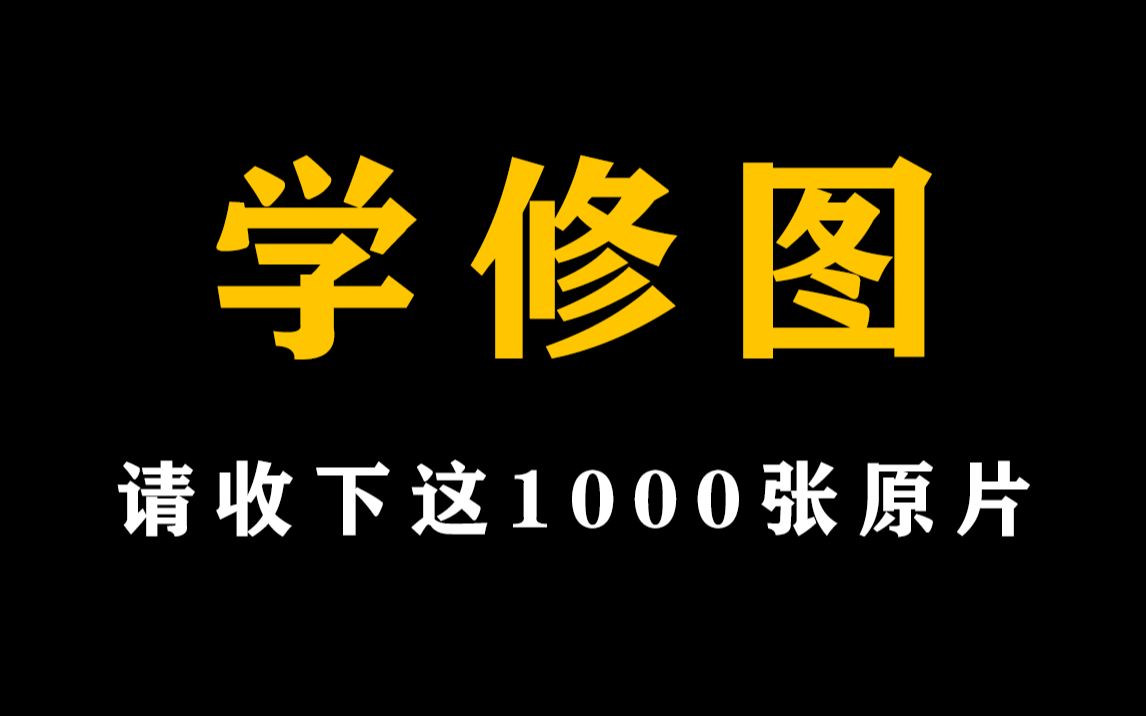 学修图

请收下这1000张原片